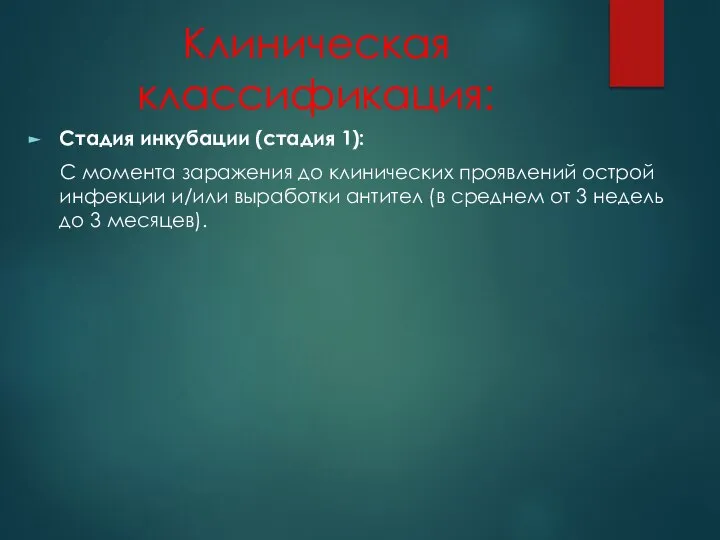 Клиническая классификация:

Стадия инкубации (стадия 1):

С момента заражения до клинических проявлений острой инфекции и/или выработки антител (в среднем от 3 недель до 3 месяцев).